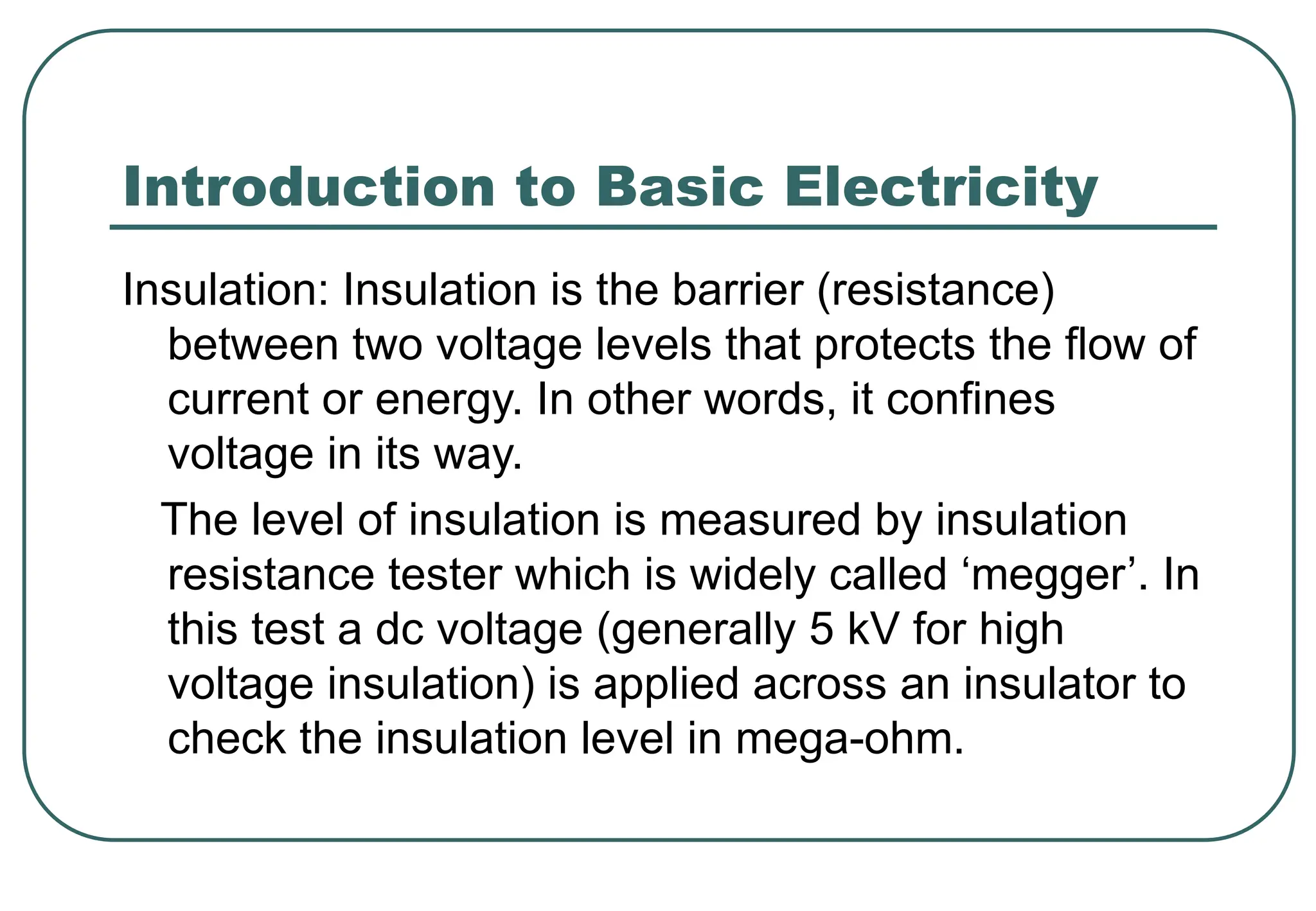 Introduction to Basic Electricity

Insulation: Insulation is the barrier (resistance) between two voltage levels that protects the flow of current or energy. In other words, it confines voltage in its way.

The level of insulation is measured by insulation resistance tester which is widely called ‘megger’. In this test a dc voltage (generally 5 kV for high voltage insulation) is applied across an insulator to check the insulation level in mega-ohm.